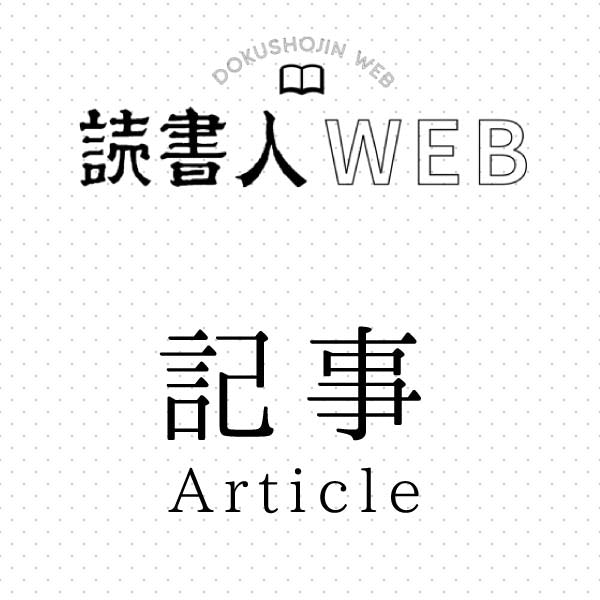 DOKUSHOJIN WEB

読書人WEB

記事
Article